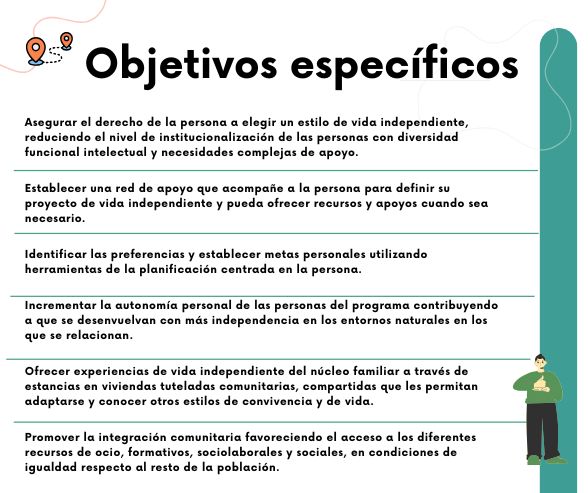 Objetivos específicos

Asegurar el derecho de la persona a elegir un estilo de vida independiente, reduciendo el nivel de institucionalización de las personas con diversidad funcional intelectual y necesidades complejas de apoyo.

Establecer una red de apoyo que acompañe a la persona para definir su proyecto de vida independiente y pueda ofrecer recursos y apoyos cuando sea necesario.

Identificar las preferencias y establecer metas personales utilizando herramientas de la planificación centrada en la persona.

Incrementar la autonomía personal de las personas del programa contribuyendo a que se desenvuelvan con más independencia en los entornos naturales en los que se relacionan.

Ofrecer experiencias de vida independiente del núcleo familiar a través de estancias en viviendas tuteladas comunitarias, compartidas que les permitan adaptarse y conocer otros estilos de convivencia y de vida.

Promover la integración comunitaria favoreciendo el acceso a los diferentes recursos de ocio, formativos, sociolaborales y sociales, en condiciones de igualdad respecto al resto de la población.